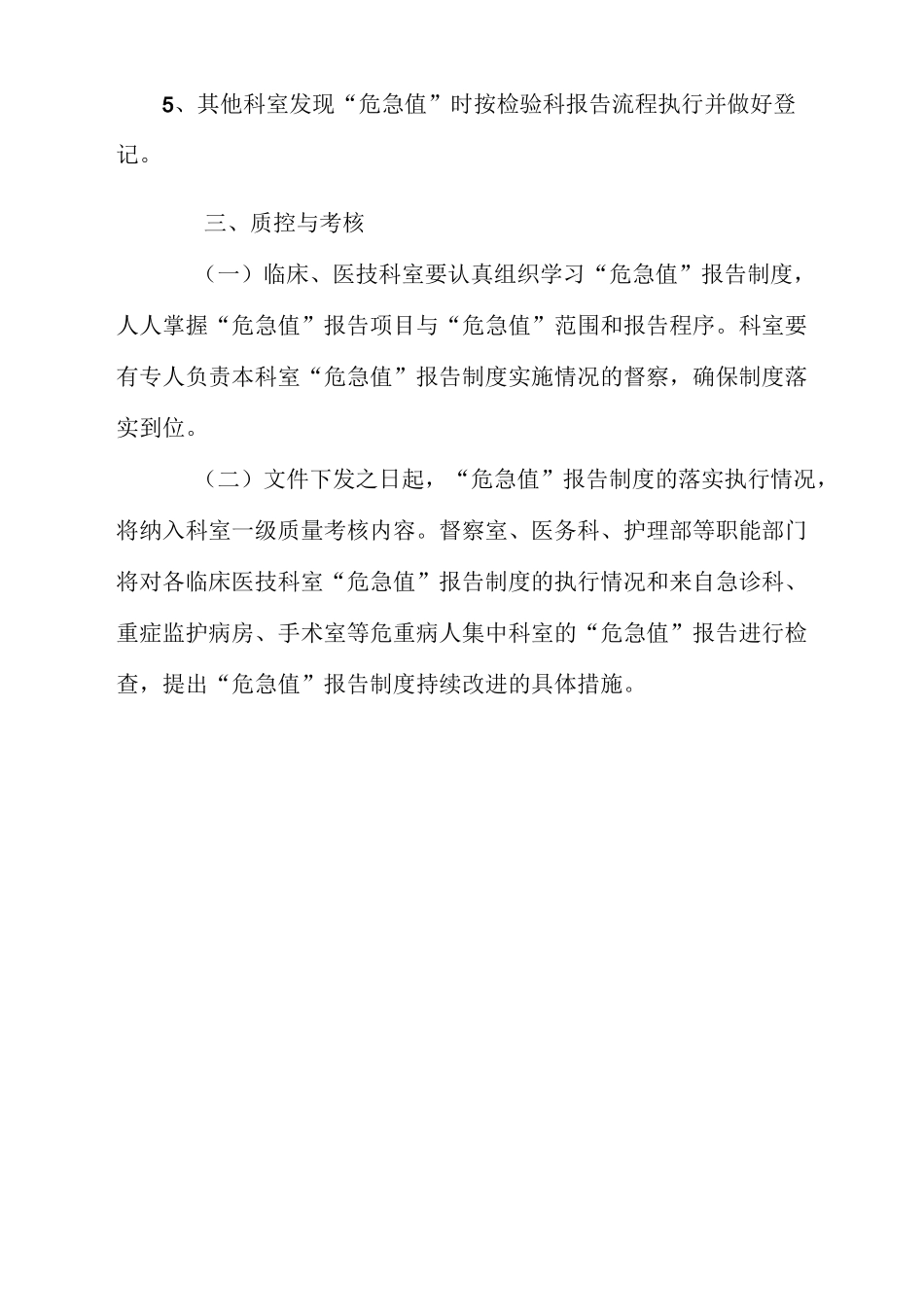 5、其他科室发现“危急值”时按检验科报告流程执行并做好登记。

三、质控与考核

（一）临床、医技科室要认真组织学习“危急值”报告制度，人人掌握“危急值”报告项目与“危急值”范围和报告程序。科室要有专人负责本科室“危急值”报告制度实施情况的督察，确保制度落实到位。

（二）文件下发之日起，“危急值”报告制度的落实执行情况，将纳入科室一级质量考核内容。督察室、医务科、护理部等职能部门将对各临床医技科室“危急值”报告制度的执行情况和来自急诊科、重症监护病房、手术室等危重病人集中科室的“危急值”报告进行检查，提出“危急值”报告制度持续改进的具体措施。